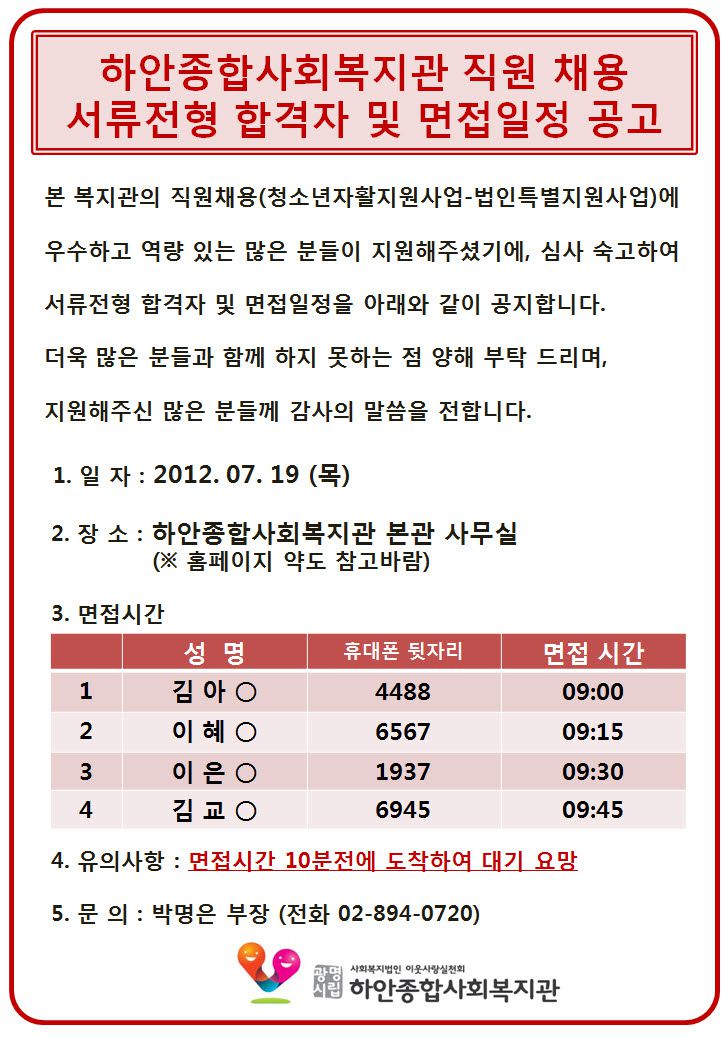 하안종합사회복지관 직원 채용
서류전형 합격자 및 면접일정 공고

본 복지관의 직원채용(청소년자활지원사업-법인특별지원사업)에 우수하고 역량 있는 많은 분들이 지원해주셨기에, 심사 숙고하여 서류전형 합격자 및 면접일정을 아래와 같이 공지합니다.

더욱 많은 분들과 함께 하지 못하는 점 양해 부탁 드리며, 지원해주신 많은 분들께 감사의 말씀을 전합니다.

1. 일 자 : 2012. 07. 19 (목)

2. 장 소 : 하안종합사회복지관 본관 사무실
(※ 홈페이지 약도 참고바람)

3. 면접시간

| | 성 명 | 휴대폰 뒷자리 | 면접 시간 |
|---|---|---|---|
| 1 | 김 아 ○ | 4488 | 09:00 |
| 2 | 이 혜 ○ | 6567 | 09:15 |
| 3 | 이 은 ○ | 1937 | 09:30 |
| 4 | 김 교 ○ | 6945 | 09:45 |

4. 유의사항 : 면접시간 10분전에 도착하여 대기 요망

5. 문 의 : 박명은 부장 (전화 02-894-0720)

광명시립 사회복지법인 이웃사랑실천회 하안종합사회복지관